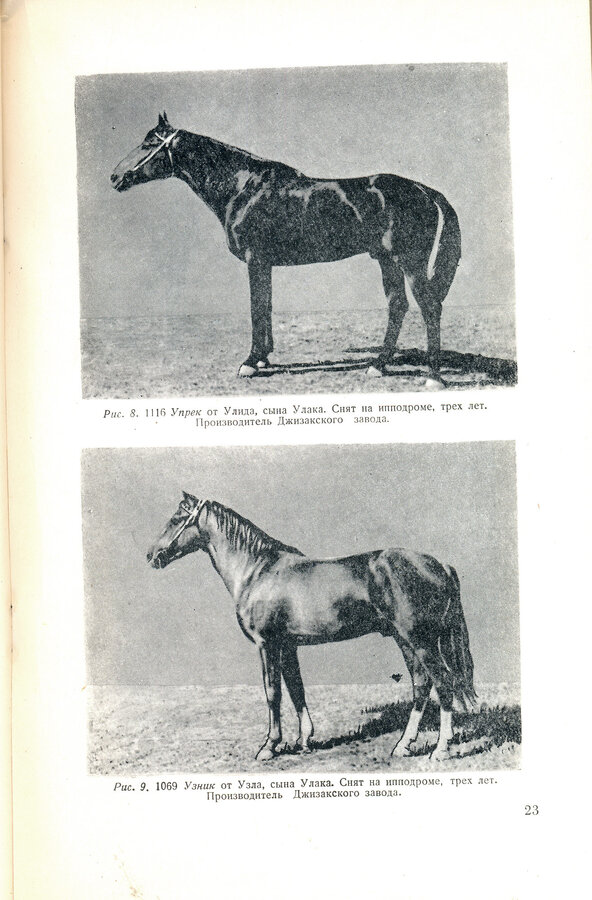 Рис. 8. 1116 Упрек от Улида, сына Улака. Снят на ипподроме, трех лет. Производитель Джизакского завода.

Рис. 9. 1069 Узник от Узла, сына Улака. Снят на ипподроме, трех лет. Производитель Джизакского завода.

23